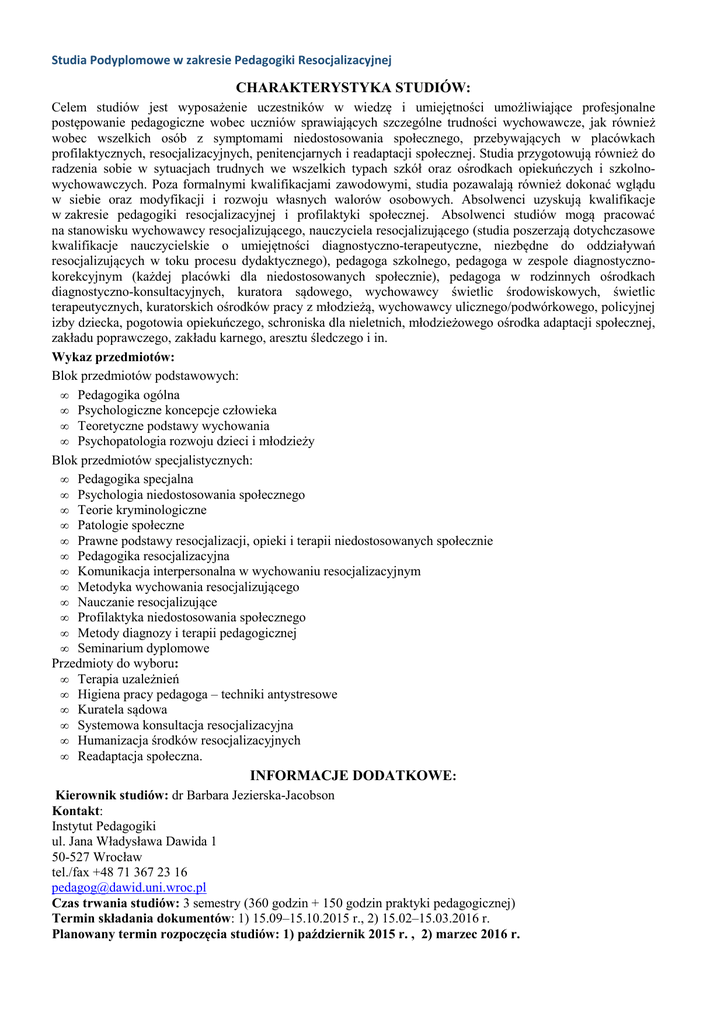 Studia Podyplomowe w zakresie Pedagogiki Resocjalizacyjnej

CHARAKTERYSTYKA STUDIÓW:

Celem studiów jest wyposażenie uczestników w wiedzę i umiejętności umożliwiające profesjonalne postępowanie pedagogiczne wobec uczniów sprawiających szczególne trudności wychowawcze, jak również wobec wszelkich osób z symptomami niedostosowania społecznego, przebywających w placówkach profilaktycznych, resocjalizacyjnych, penitencjarnych i readaptacji społecznej. Studia przygotowują również do radzenia sobie w sytuacjach trudnych we wszelkich typach szkół oraz ośrodkach opiekuńczych i szkolno-wychowawczych. Poza formalnymi kwalifikacjami zawodowymi, studia pozawalają również dokonać wglądu w siebie oraz modyfikacji i rozwoju własnych walorów osobowych. Absolwenci uzyskują kwalifikacje w zakresie pedagogiki resocjalizacyjnej i profilaktyki społecznej. Absolwenci studiów mogą pracować na stanowisku wychowawcy resocjalizującego, nauczyciela resocjalizującego (studia poszerzają dotychczasowe kwalifikacje nauczycielskie o umiejętności diagnostyczno-terapeutyczne, niezbędne do oddziaływań resocjalizujących w toku procesu dydaktycznego), pedagoga szkolnego, pedagoga w zespole diagnostyczno-korekcyjnym (każdej placówki dla niedostosowanych społecznie), pedagoga w rodzinnych ośrodkach diagnostyczno-konsultacyjnych, kuratora sądowego, wychowawcy świetlic środowiskowych, świetlic terapeutycznych, kuratorskich ośrodków pracy z młodzieżą, wychowawcy ulicznego/podwórkowego, policyjnej izby dziecka, pogotowia opiekuńczego, schroniska dla nieletnich, młodzieżowego ośrodka adaptacji społecznej, zakładu poprawczego, zakładu karnego, aresztu śledczego i in.

Wykaz przedmiotów:
Blok przedmiotów podstawowych:
∞ Pedagogika ogólna
∞ Psychologiczne koncepcje człowieka
∞ Teoretyczne podstawy wychowania
∞ Psychopatologia rozwoju dzieci i młodzieży
Blok przedmiotów specjalistycznych:
∞ Pedagogika specjalna
∞ Psychologia niedostosowania społecznego
∞ Teorie kryminologiczne
∞ Patologie społeczne
∞ Prawne podstawy resocjalizacji, opieki i terapii niedostosowanych społecznie
∞ Pedagogika resocjalizacyjna
∞ Komunikacja interpersonalna w wychowaniu resocjalizacyjnym
∞ Metodyka wychowania resocjalizującego
∞ Nauczanie resocjalizujące
∞ Profilaktyka niedostosowania społecznego
∞ Metody diagnozy i terapii pedagogicznej
∞ Seminarium dyplomowe
Przedmioty do wyboru:
∞ Terapia uzależnień
∞ Higiena pracy pedagoga – techniki antystresowe
∞ Kuratela sądowa
∞ Systemowa konsultacja resocjalizacyjna
∞ Humanizacja środków resocjalizacyjnych
∞ Readaptacja społeczna.

INFORMACJE DODATKOWE:

Kierownik studiów: dr Barbara Jezierska-Jacobson
Kontakt:
Instytut Pedagogiki
ul. Jana Władysława Dawida 1
50-527 Wrocław
tel./fax +48 71 367 23 16
pedagog@dawid.uni.wroc.pl
Czas trwania studiów: 3 semestry (360 godzin + 150 godzin praktyki pedagogicznej)
Termin składania dokumentów: 1) 15.09–15.10.2015 r., 2) 15.02–15.03.2016 r.
Planowany termin rozpoczęcia studiów: 1) październik 2015 r. , 2) marzec 2016 r.